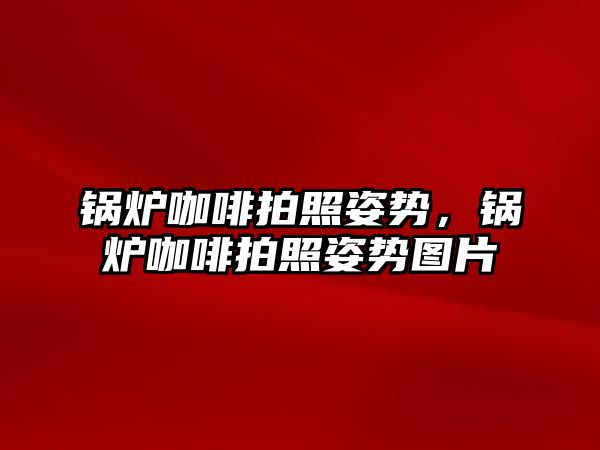 锅炉咖啡拍照姿势，锅炉咖啡拍照姿势图片